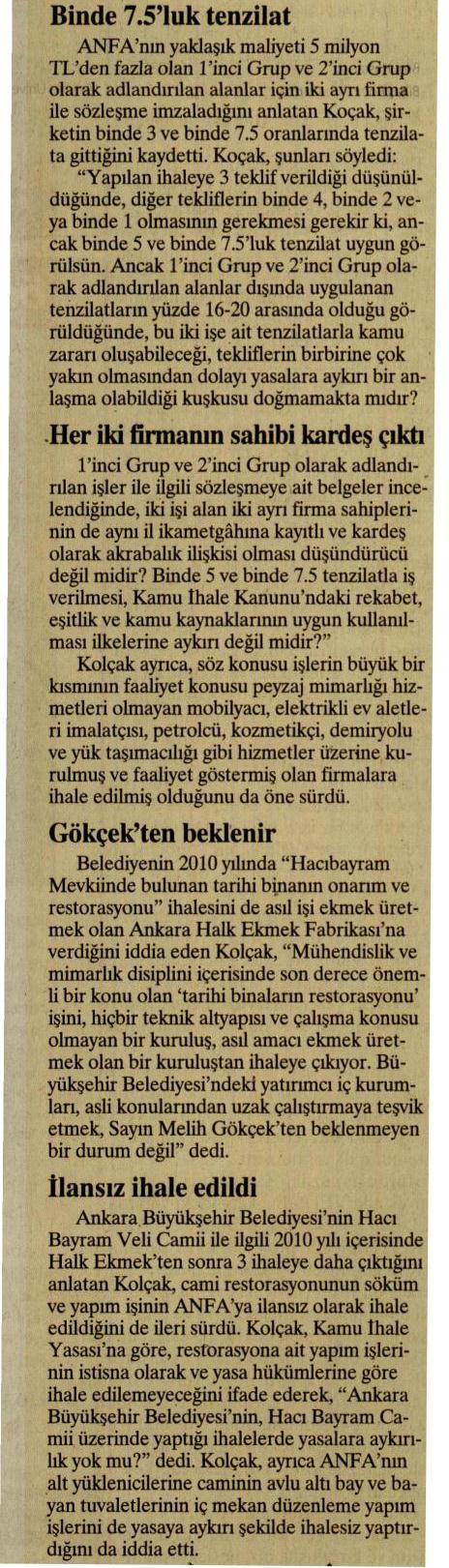 Binde 7.5'luk tenzilat

ANFA'nın yaklaşık maliyeti 5 milyon TL'den fazla olan 1'inci Grup ve 2'inci Grup olarak adlandırılan alanlar için iki ayrı firma ile sözleşme imzaladığını anlatan Koçak, şirketin binde 3 ve binde 7.5 oranlarında tenzilata gittiğini kaydetti. Koçak, şunları söyledi:

"Yapılan ihaleye 3 teklif verildiği düşünüldüğünde, diğer tekliflerin binde 4, binde 2 veya binde 1 olmasının gerekmesi gerekir ki, ancak binde 5 ve binde 7.5'luk tenzilat uygun görülsün. Ancak 1'inci Grup ve 2'inci Grup olarak adlandırılan alanlar dışında uygulanan tenzilatların yüzde 16-20 arasında olduğu görüldüğünde, bu iki işe ait tenzilatlarla kamu zararı oluşabileceği, tekliflerin birbirine çok yakın olmasından dolayı yasalara aykırı bir anlaşma olabildiği kuşkusu doğmamakta mıdır?

Her iki firmanın sahibi kardeş çıktı

1'inci Grup ve 2'inci Grup olarak adlandırılan işler ile ilgili sözleşmeye ait belgeler incelendiğinde, iki işi alan iki ayrı firma sahiplerinin de aynı il ikametgâhına kayıtlı ve kardeş olarak akrabalık ilişkisi olması düşündürücü değil midir? Binde 5 ve binde 7.5 tenzilatla iş verilmesi, Kamu İhale Kanunu'ndaki rekabet, eşitlik ve kamu kaynaklarının uygun kullanılması ilkelerine aykırı değil midir?"

Kolçak ayrıca, söz konusu işlerin büyük bir kısmının faaliyet konusu peyzaj mimarlığı hizmetleri olmayan mobilyacı, elektrikli ev aletleri imalatçısı, petrolcü, kozmetikçi, demiryolu ve yük taşımacılığı gibi hizmetler üzerine kurulmuş ve faaliyet göstermiş olan firmalara ihale edilmiş olduğunu da öne sürdü.

Gökçek'ten beklenir

Belediyenin 2010 yılında "Hacıbayram Mevkiinde bulunan tarihi binanın onarım ve restorasyonu" ihalesini de asıl işi ekmek üretmek olan Ankara Halk Ekmek Fabrikası'na verdiğini iddia eden Kolçak, "Mühendislik ve mimarlık disiplini içerisinde son derece önemli bir konu olan 'tarihi binaların restorasyonu' işini, hiçbir teknik altyapısı ve çalışma konusu olmayan bir kuruluş, asıl amacı ekmek üretmek olan bir kuruluştan ihaleye çıkıyor. Büyükşehir Belediyesi'ndeki yatırımcı iç kurumları, asli konularından uzak çalıştırmaya teşvik etmek, Sayın Melih Gökçek'ten beklenmeyen bir durum değil" dedi.

İlansız ihale edildi

Ankara Büyükşehir Belediyesi'nin Hacı Bayram Veli Camii ile ilgili 2010 yılı içerisinde Halk Ekmek'ten sonra 3 ihaleye daha çıktığını anlatan Kolçak, cami restorasyonunun söküm ve yapım işinin ANFA'ya ilansız olarak ihale edildiğini de ileri sürdü. Kolçak, Kamu İhale Yasası'na göre, restorasyona ait yapım işlerinin istisna olarak ve yasa hükümlerine göre ihale edilemeyeceğini ifade ederek, "Ankara Büyükşehir Belediyesi'nin, Hacı Bayram Camii üzerinde yaptığı ihalelerde yasalara aykırılık yok mu?" dedi. Kolçak, ayrıca ANFA'nın alt yüklenicilerine caminin avlu altı bay ve bayan tuvaletlerinin iç mekan düzenleme yapım işlerini de yasaya aykırı şekilde ihalesiz yaptırdığını da iddia etti.